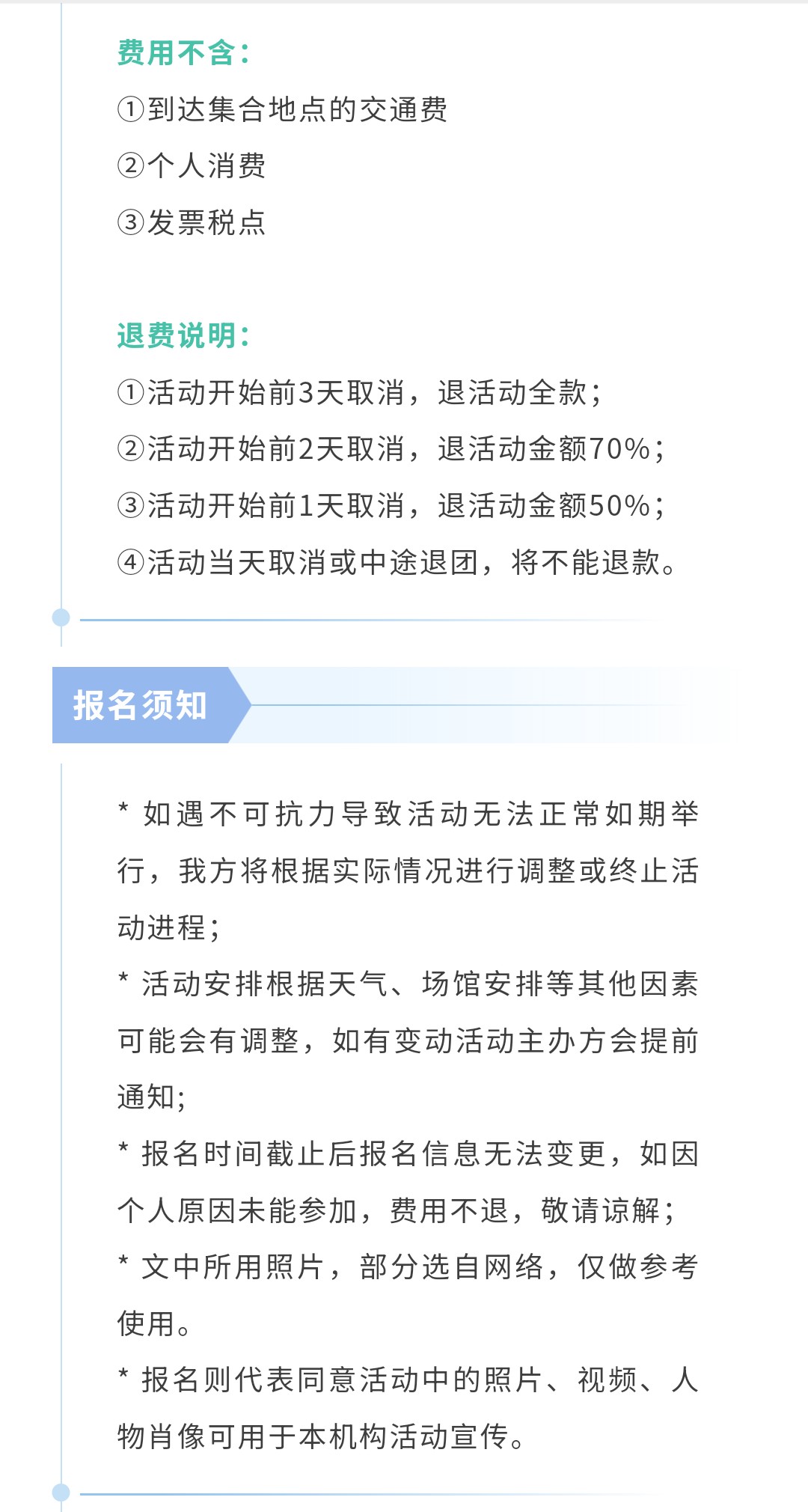 费用不含：

①到达集合地点的交通费

②个人消费

③发票税点

退费说明：

①活动开始前3天取消，退活动全款；

②活动开始前2天取消，退活动金额70%；

③活动开始前1天取消，退活动金额50%；

④活动当天取消或中途退团，将不能退款。

报名须知

* 如遇不可抗力导致活动无法正常如期举行，我方将根据实际情况进行调整或终止活动进程；

* 活动安排根据天气、场馆安排等其他因素可能会有调整，如有变动活动主办方会提前通知；

* 报名时间截止后报名信息无法变更，如因个人原因未能参加，费用不退，敬请谅解；

* 文中所用照片，部分选自网络，仅做参考使用。

* 报名则代表同意活动中的照片、视频、人物肖像可用于本机构活动宣传。